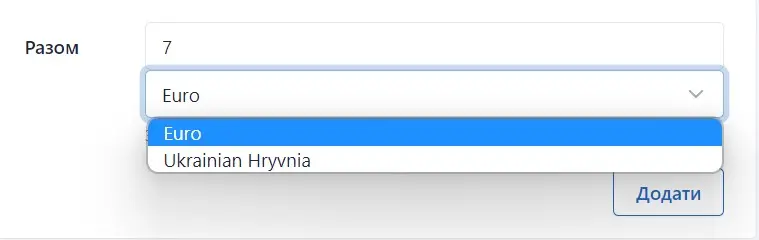 Разом

7

Euro

Euro
Ukrainian Hryvnia

Додати